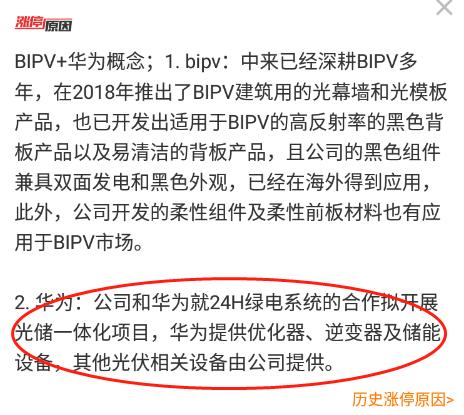 涨停原因

BIPV+华为概念；1. bipv：中来已经深耕BIPV多年，在2018年推出了BIPV建筑用的光幕墙和光模板产品，也已开发出适用于BIPV的高反射率的黑色背板产品以及易清洁的背板产品，且公司的黑色组件兼具双面发电和黑色外观，已经在海外得到应用，此外，公司开发的柔性组件及柔性前板材料也有应用于BIPV市场。

2. 华为：公司和华为就24H绿电系统的合作拟开展光储一体化项目，华为提供优化器、逆变器及储能设备，其他光伏相关设备由公司提供。

历史涨停原因>